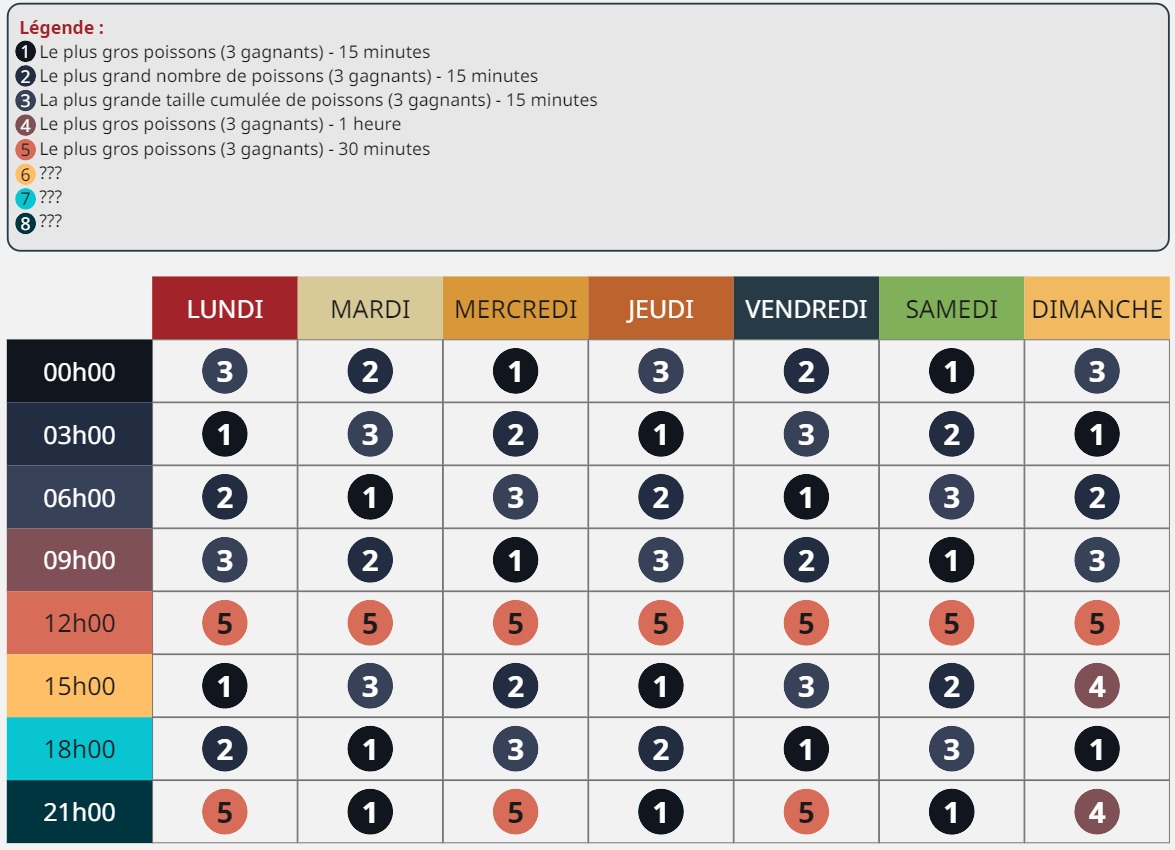 Légende :
1 Le plus gros poissons (3 gagnants) - 15 minutes
2 Le plus grand nombre de poissons (3 gagnants) - 15 minutes
3 La plus grande taille cumulée de poissons (3 gagnants) - 15 minutes
4 Le plus gros poissons (3 gagnants) - 1 heure
5 Le plus gros poissons (3 gagnants) - 30 minutes
6 ???
7 ???
8 ???

| | LUNDI | MARDI | MERCREDI | JEUDI | VENDREDI | SAMEDI | DIMANCHE |
|---|---|---|---|---|---|---|---|
| 00h00 | 3 | 2 | 1 | 3 | 2 | 1 | 3 |
| 03h00 | 1 | 3 | 2 | 1 | 3 | 2 | 1 |
| 06h00 | 2 | 1 | 3 | 2 | 1 | 3 | 2 |
| 09h00 | 3 | 2 | 1 | 3 | 2 | 1 | 3 |
| 12h00 | 5 | 5 | 5 | 5 | 5 | 5 | 5 |
| 15h00 | 1 | 3 | 2 | 1 | 3 | 2 | 4 |
| 18h00 | 2 | 1 | 3 | 2 | 1 | 3 | 1 |
| 21h00 | 5 | 1 | 5 | 1 | 5 | 1 | 4 |